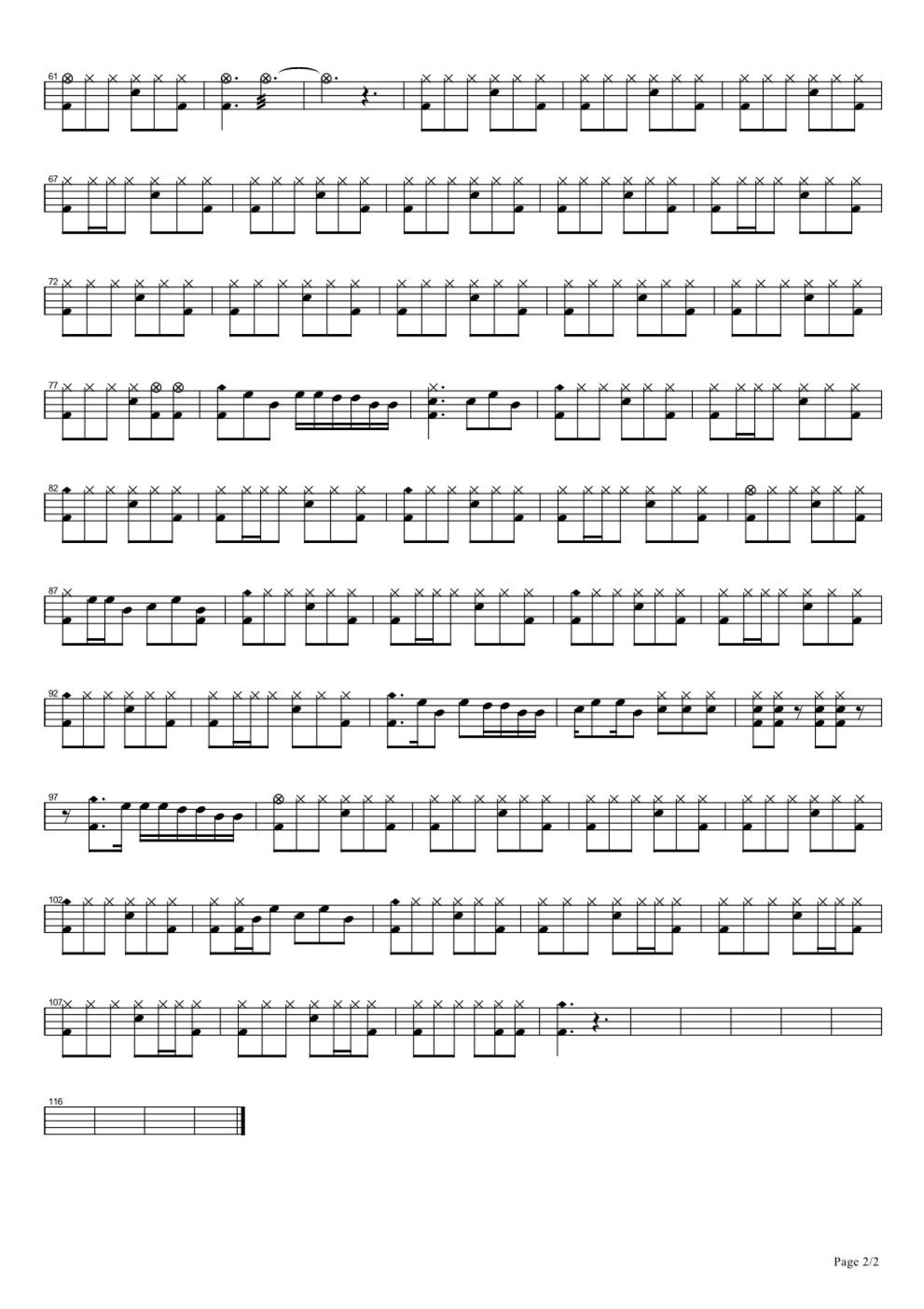 61

67

72

77

82

87

92

97

102

107

116

Page 2/2